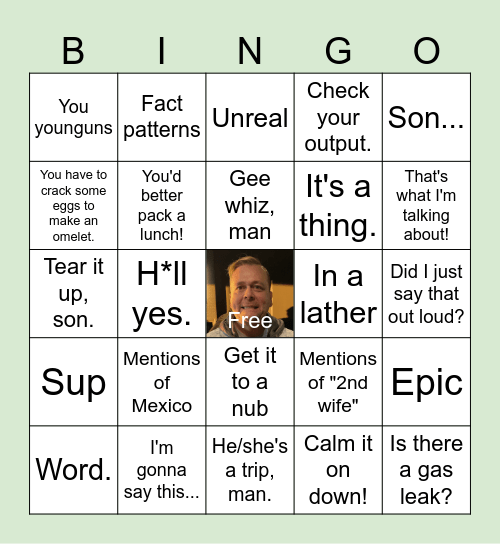 | B | I | N | G | O |
|---|---|---|---|---|
| You younguns | Fact patterns | Unreal | Check your output. | Son... |
| You have to crack some eggs to make an omelet. | You'd better pack a lunch! | Gee whiz, man | It's a thing. | That's what I'm talking about! |
| Tear it up, son. | H*ll yes. | Free | In a lather | Did I just say that out loud? |
| Sup | Mentions of Mexico | Get it to a nub | Mentions of "2nd wife" | Epic |
| Word. | I'm gonna say this... | He/she's a trip, man. | Calm it on down! | Is there a gas leak? |